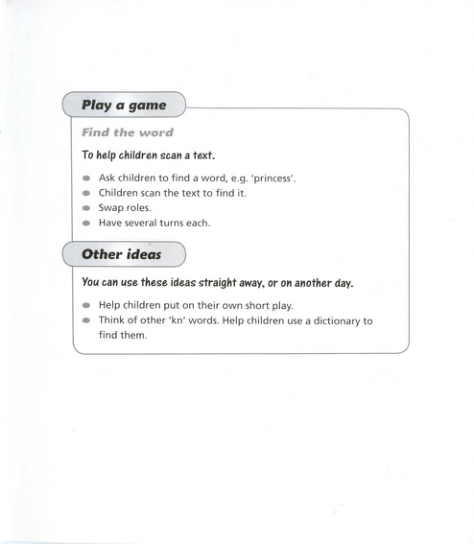 Play a game

Find the word

To help children scan a text.

- Ask children to find a word, e.g. 'princess'.
- Children scan the text to find it.
- Swap roles.
- Have several turns each.

Other ideas

You can use these ideas straight away, or on another day.

- Help children put on their own short play.
- Think of other 'kn' words. Help children use a dictionary to find them.